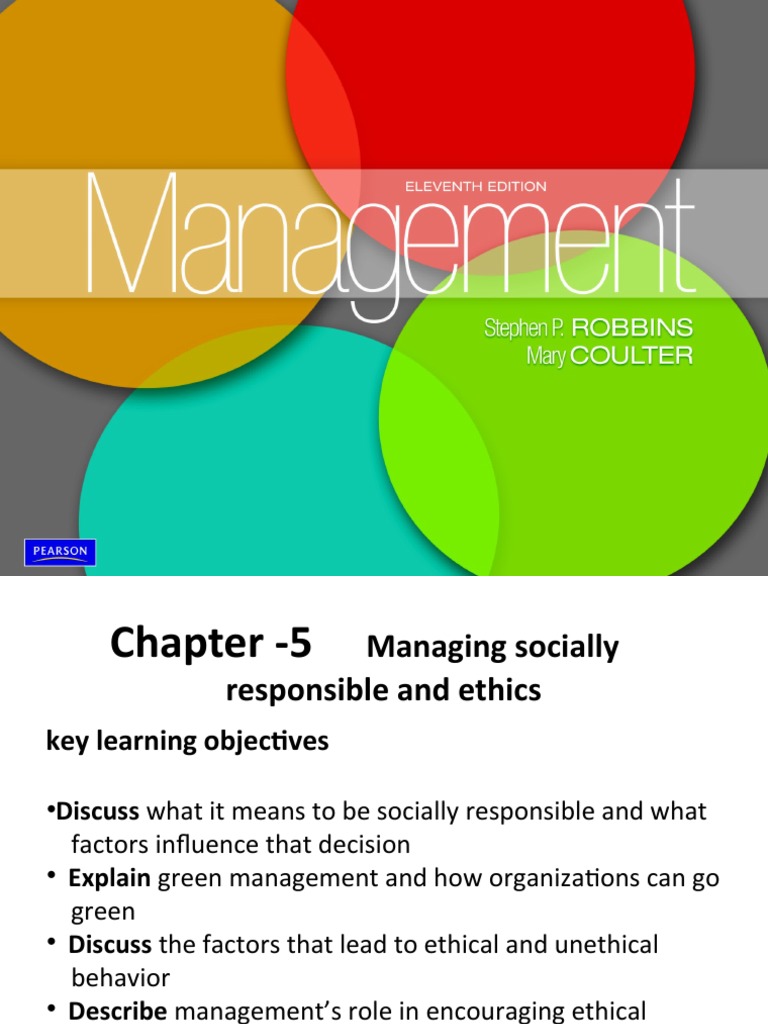 ELEVENTH EDITION

Management

Stephen P. ROBBINS
Mary COULTER

PEARSON

Chapter -5 Managing socially responsible and ethics

key learning objectives

•Discuss what it means to be socially responsible and what factors influence that decision

• Explain green management and how organizations can go green

• Discuss the factors that lead to ethical and unethical behavior

• Describe management's role in encouraging ethical